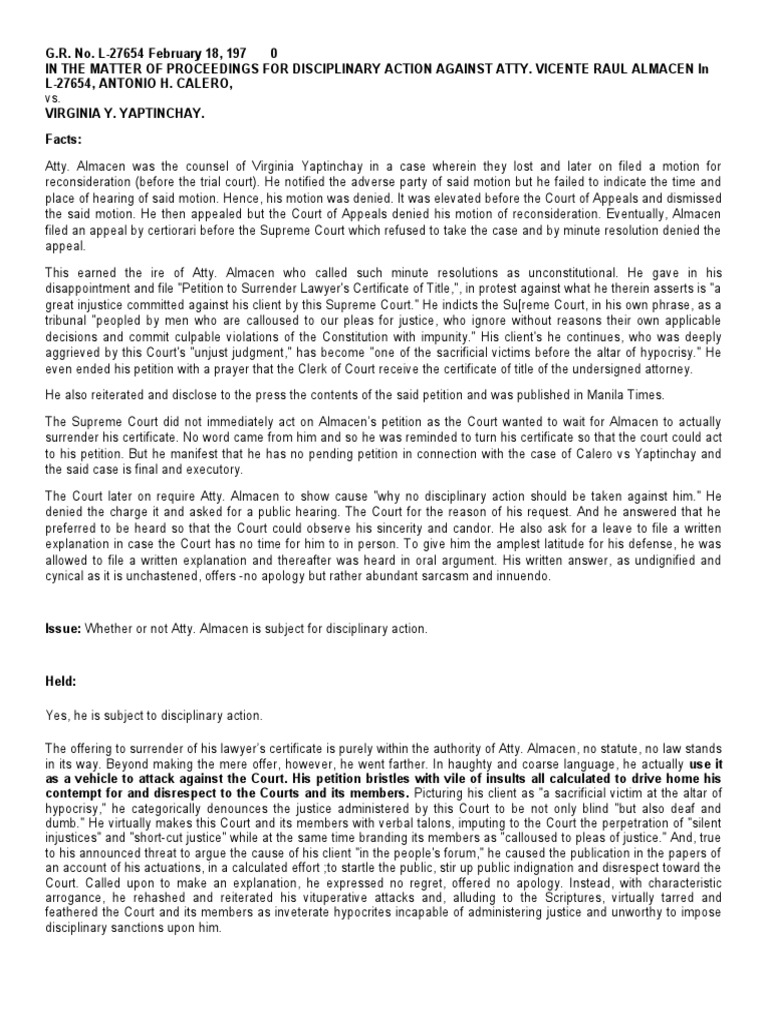 G.R. No. L-27654 February 18, 197 0
IN THE MATTER OF PROCEEDINGS FOR DISCIPLINARY ACTION AGAINST ATTY. VICENTE RAUL ALMACEN In L-27654, ANTONIO H. CALERO,
vs.
VIRGINIA Y. YAPTINCHAY.

Facts:

Atty. Almacen was the counsel of Virginia Yaptinchay in a case wherein they lost and later on filed a motion for reconsideration (before the trial court). He notified the adverse party of said motion but he failed to indicate the time and place of hearing of said motion. Hence, his motion was denied. It was elevated before the Court of Appeals and dismissed the said motion. He then appealed but the Court of Appeals denied his motion of reconsideration. Eventually, Almacen filed an appeal by certiorari before the Supreme Court which refused to take the case and by minute resolution denied the appeal.

This earned the ire of Atty. Almacen who called such minute resolutions as unconstitutional. He gave in his disappointment and file "Petition to Surrender Lawyer's Certificate of Title,", in protest against what he therein asserts is "a great injustice committed against his client by this Supreme Court." He indicts the Su[reme Court, in his own phrase, as a tribunal "peopled by men who are calloused to our pleas for justice, who ignore without reasons their own applicable decisions and commit culpable violations of the Constitution with impunity." His client's he continues, who was deeply aggrieved by this Court's "unjust judgment," has become "one of the sacrificial victims before the altar of hypocrisy." He even ended his petition with a prayer that the Clerk of Court receive the certificate of title of the undersigned attorney.

He also reiterated and disclose to the press the contents of the said petition and was published in Manila Times.

The Supreme Court did not immediately act on Almacen's petition as the Court wanted to wait for Almacen to actually surrender his certificate. No word came from him and so he was reminded to turn his certificate so that the court could act to his petition. But he manifest that he has no pending petition in connection with the case of Calero vs Yaptinchay and the said case is final and executory.

The Court later on require Atty. Almacen to show cause "why no disciplinary action should be taken against him." He denied the charge it and asked for a public hearing. The Court for the reason of his request. And he answered that he preferred to be heard so that the Court could observe his sincerity and candor. He also ask for a leave to file a written explanation in case the Court has no time for him to in person. To give him the amplest latitude for his defense, he was allowed to file a written explanation and thereafter was heard in oral argument. His written answer, as undignified and cynical as it is unchastened, offers -no apology but rather abundant sarcasm and innuendo.

Issue: Whether or not Atty. Almacen is subject for disciplinary action.

Held:

Yes, he is subject to disciplinary action.

The offering to surrender of his lawyer's certificate is purely within the authority of Atty. Almacen, no statute, no law stands in its way. Beyond making the mere offer, however, he went farther. In haughty and coarse language, he actually use it as a vehicle to attack against the Court. His petition bristles with vile of insults all calculated to drive home his contempt for and disrespect to the Courts and its members. Picturing his client as "a sacrificial victim at the altar of hypocrisy," he categorically denounces the justice administered by this Court to be not only blind "but also deaf and dumb." He virtually makes this Court and its members with verbal talons, imputing to the Court the perpetration of "silent injustices" and "short-cut justice" while at the same time branding its members as "calloused to pleas of justice." And, true to his announced threat to argue the cause of his client "in the people's forum," he caused the publication in the papers of an account of his actuations, in a calculated effort ;to startle the public, stir up public indignation and disrespect toward the Court. Called upon to make an explanation, he expressed no regret, offered no apology. Instead, with characteristic arrogance, he rehashed and reiterated his vituperative attacks and, alluding to the Scriptures, virtually tarred and feathered the Court and its members as inveterate hypocrites incapable of administering justice and unworthy to impose disciplinary sanctions upon him.